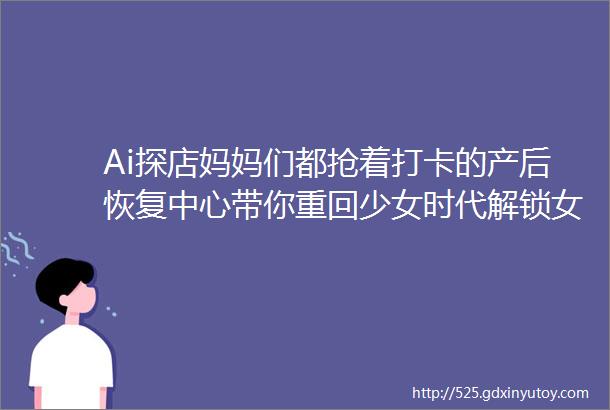 Ai探店妈妈们都抢着打卡的产后恢复中心带你重回少女时代解锁女

http://525.gdxinyutoy.com